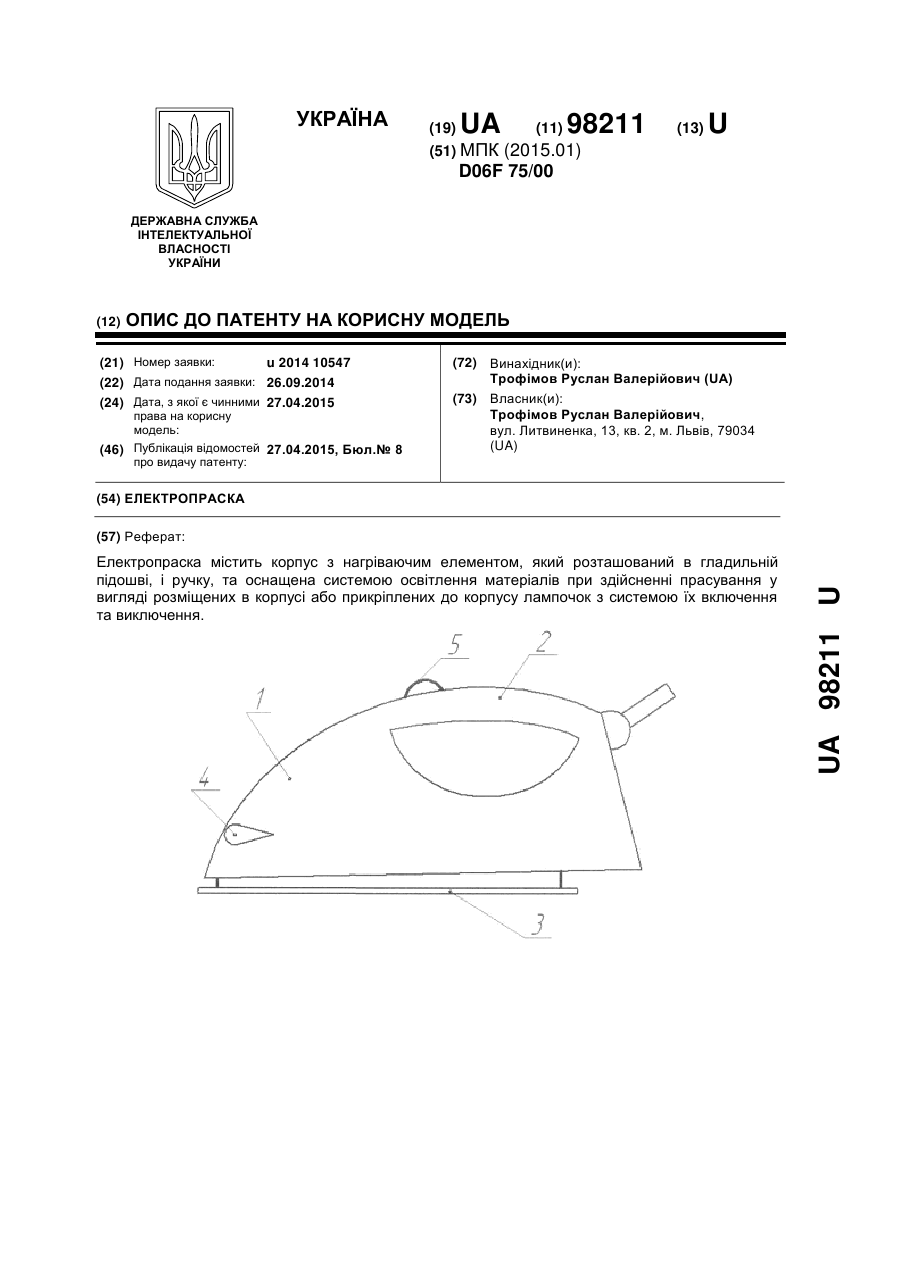 УКРАЇНА

(19) UA (11) 98211 (13) U

(51) МПК (2015.01)
D06F 75/00

ДЕРЖАВНА СЛУЖБА ІНТЕЛЕКТУАЛЬНОЇ ВЛАСНОСТІ УКРАЇНИ

(12) ОПИС ДО ПАТЕНТУ НА КОРИСНУ МОДЕЛЬ

(21) Номер заявки: u 2014 10547
(22) Дата подання заявки: 26.09.2014
(24) Дата, з якої є чинними права на корисну модель: 27.04.2015
(46) Публікація відомостей про видачу патенту: 27.04.2015, Бюл.№ 8

(72) Винахідник(и):
Трофімов Руслан Валерійович (UA)
(73) Власник(и):
Трофімов Руслан Валерійович,
вул. Литвиненка, 13, кв. 2, м. Львів, 79034 (UA)

(54) ЕЛЕКТРОПРАСКА

(57) Реферат:

Електропраска містить корпус з нагріваючим елементом, який розташований в гладильній підошві, і ручку, та оснащена системою освітлення матеріалів при здійсненні прасування у вигляді розміщених в корпусі або прикріплених до корпусу лампочок з системою їх включення та виключення.

5
2
1
4
3

UA 98211 U